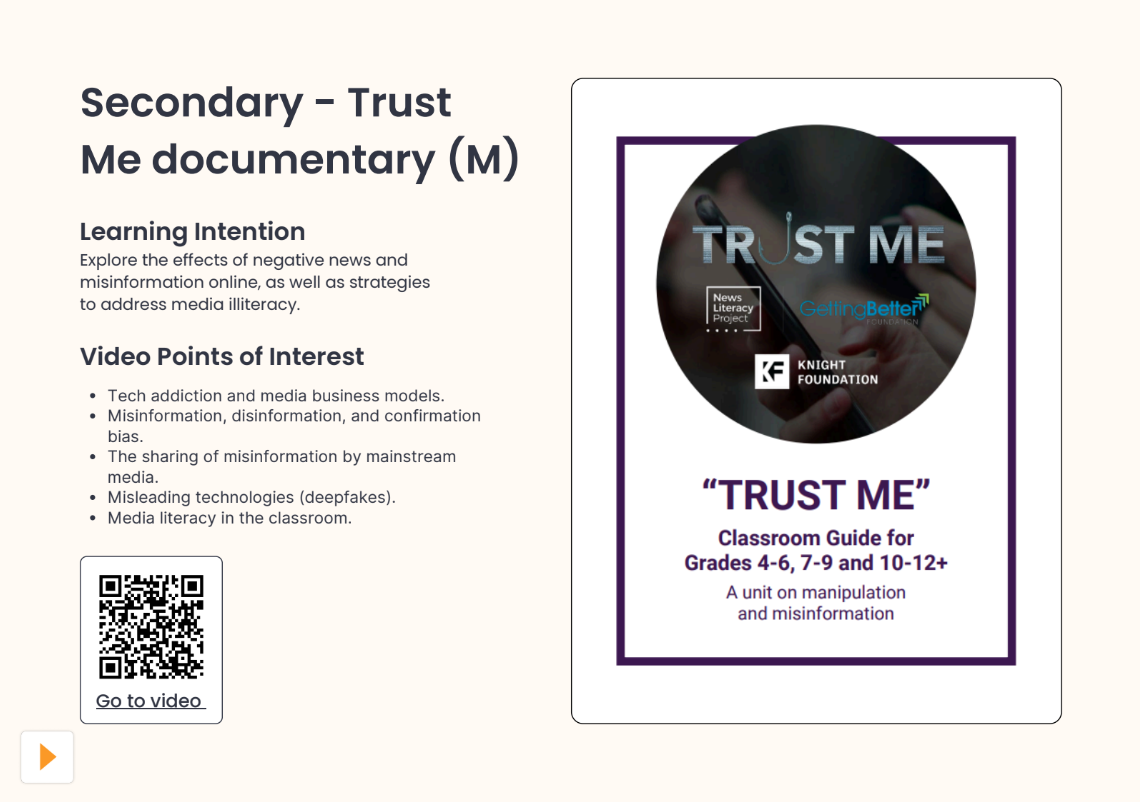 Secondary - Trust Me documentary (M)

Learning Intention

Explore the effects of negative news and misinformation online, as well as strategies to address media illiteracy.

Video Points of Interest

• Tech addiction and media business models.
• Misinformation, disinformation, and confirmation bias.
• The sharing of misinformation by mainstream media.
• Misleading technologies (deepfakes).
• Media literacy in the classroom.

Go to video

TRUST ME

News Literacy Project

GettingBetter FOUNDATION

KF KNIGHT FOUNDATION

"TRUST ME"

Classroom Guide for Grades 4-6, 7-9 and 10-12+

A unit on manipulation and misinformation